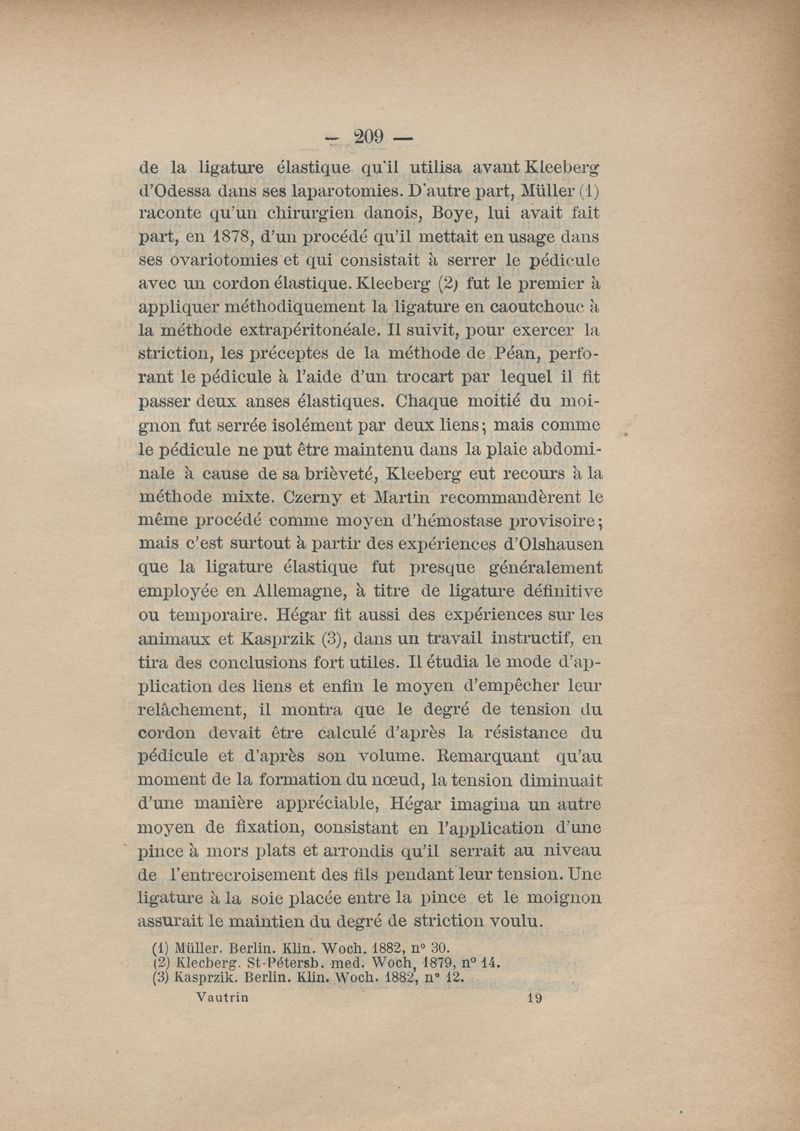 — 209 —

de la ligature élastique qu'il utilisa avant Kleeberg d'Odessa dans ses laparotomies. D'autre part, Müller (1) raconte qu'un chirurgien danois, Boye, lui avait fait part, en 1878, d'un procédé qu'il mettait en usage dans ses ovariotomies et qui consistait à serrer le pédicule avec un cordon élastique. Kleeberg (2) fut le premier à appliquer méthodiquement la ligature en caoutchouc à la méthode extrapéritonéale. Il suivit, pour exercer la striction, les préceptes de la méthode de Péan, perforant le pédicule à l'aide d'un trocart par lequel il fit passer deux anses élastiques. Chaque moitié du moignon fut serrée isolément par deux liens; mais comme le pédicule ne put être maintenu dans la plaie abdominale à cause de sa brièveté, Kleeberg eut recours à la méthode mixte. Czerny et Martin recommandèrent le même procédé comme moyen d'hémostase provisoire; mais c'est surtout à partir des expériences d'Olshausen que la ligature élastique fut presque généralement employée en Allemagne, à titre de ligature définitive ou temporaire. Hégar fit aussi des expériences sur les animaux et Kasprzik (3), dans un travail instructif, en tira des conclusions fort utiles. Il étudia le mode d'application des liens et enfin le moyen d'empêcher leur relâchement, il montra que le degré de tension du cordon devait être calculé d'après la résistance du pédicule et d'après son volume. Remarquant qu'au moment de la formation du nœud, la tension diminuait d'une manière appréciable, Hégar imagina un autre moyen de fixation, consistant en l'application d'une pince à mors plats et arrondis qu'il serrait au niveau de l'entrecroisement des fils pendant leur tension. Une ligature à la soie placée entre la pince et le moignon assurait le maintien du degré de striction voulu.

(1) Müller. Berlin. Klin. Woch. 1882, n° 30.
(2) Kleeberg. St-Pétersb. med. Woch, 1879, n° 14.
(3) Kasprzik. Berlin. Klin. Woch. 1882, n° 12.

Vautrin 19